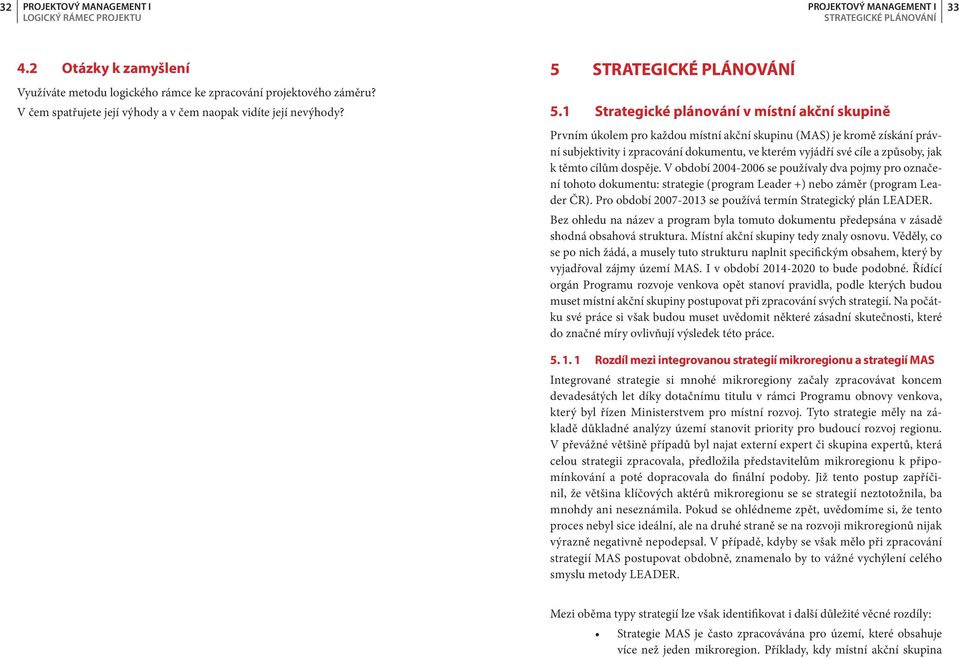 32 PROJEKTOVÝ MANAGEMENT I
LOGICKÝ RÁMEC PROJEKTU

4.2 Otázky k zamyšlení

Využíváte metodu logického rámce ke zpracování projektového záměru? V čem spatřujete její výhody a v čem naopak vidíte její nevýhody?

PROJEKTOVÝ MANAGEMENT I 33
STRATEGICKÉ PLÁNOVÁNÍ

5 STRATEGICKÉ PLÁNOVÁNÍ

5.1 Strategické plánování v místní akční skupině

Prvním úkolem pro každou místní akční skupinu (MAS) je kromě získání právní subjektivity i zpracování dokumentu, ve kterém vyjádří své cíle a způsoby, jak k těmto cílům dospěje. V období 2004-2006 se používaly dva pojmy pro označení tohoto dokumentu: strategie (program Leader +) nebo záměr (program Leader ČR). Pro období 2007-2013 se používá termín Strategický plán LEADER.

Bez ohledu na název a program byla tomuto dokumentu předepsána v zásadě shodná obsahová struktura. Místní akční skupiny tedy znaly osnovu. Věděly, co se po nich žádá, a musely tuto strukturu naplnit specifickým obsahem, který by vyjadřoval zájmy území MAS. I v období 2014-2020 to bude podobné. Řídící orgán Programu rozvoje venkova opět stanoví pravidla, podle kterých budou muset místní akční skupiny postupovat při zpracování svých strategií. Na počátku své práce si však budou muset uvědomit některé zásadní skutečnosti, které do značné míry ovlivňují výsledek této práce.

5. 1. 1 Rozdíl mezi integrovanou strategií mikroregionu a strategií MAS

Integrované strategie si mnohé mikroregiony začaly zpracovávat koncem devadesátých let díky dotačnímu titulu v rámci Programu obnovy venkova, který byl řízen Ministerstvem pro místní rozvoj. Tyto strategie měly na základě důkladné analýzy území stanovit priority pro budoucí rozvoj regionu. V převážné většině případů byl najat externí expert či skupina expertů, která celou strategii zpracovala, předložila představitelům mikroregionu k připomínkování a poté dopracovala do finální podoby. Již tento postup zapříčinil, že většina klíčových aktérů mikroregionu se se strategií neztotožnila, ba mnohdy ani neseznámila. Pokud se ohlédneme zpět, uvědomíme si, že tento proces nebyl sice ideální, ale na druhé straně se na rozvoji mikroregionů nijak výrazně negativně nepodepsal. V případě, kdyby se však mělo při zpracování strategií MAS postupovat obdobně, znamenalo by to vážné vychýlení celého smyslu metody LEADER.

Mezi oběma typy strategií lze však identifikovat i další důležité věcné rozdíly:

• Strategie MAS je často zpracovávána pro území, které obsahuje více než jeden mikroregion. Příklady, kdy místní akční skupina